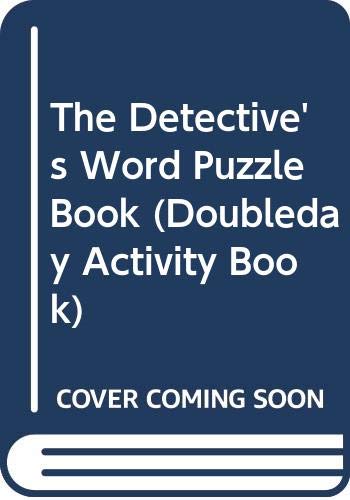 The Detective's Word Puzzle Book (Doubleday Activity Book)

COVER COMING SOON